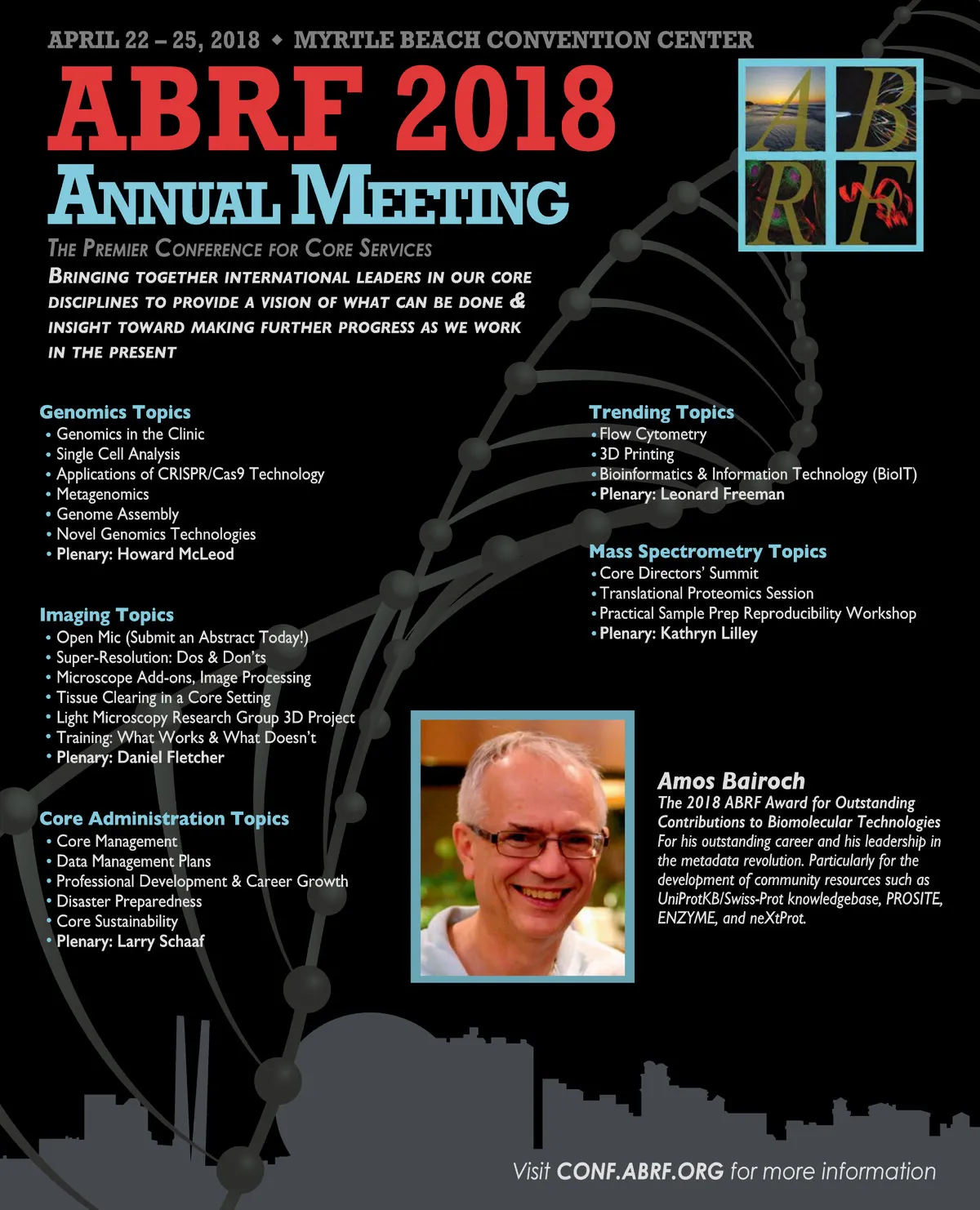 APRIL 22 – 25, 2018 ◆ MYRTLE BEACH CONVENTION CENTER

ABRF 2018

ANNUAL MEETING

A B R F

THE PREMIER CONFERENCE FOR CORE SERVICES

BRINGING TOGETHER INTERNATIONAL LEADERS IN OUR CORE DISCIPLINES TO PROVIDE A VISION OF WHAT CAN BE DONE & INSIGHT TOWARD MAKING FURTHER PROGRESS AS WE WORK IN THE PRESENT

Genomics Topics
• Genomics in the Clinic
• Single Cell Analysis
• Applications of CRISPR/Cas9 Technology
• Metagenomics
• Genome Assembly
• Novel Genomics Technologies
• Plenary: Howard McLeod

Imaging Topics
• Open Mic (Submit an Abstract Today!)
• Super-Resolution: Dos & Don'ts
• Microscope Add-ons, Image Processing
• Tissue Clearing in a Core Setting
• Light Microscopy Research Group 3D Project
• Training: What Works & What Doesn't
• Plenary: Daniel Fletcher

Core Administration Topics
• Core Management
• Data Management Plans
• Professional Development & Career Growth
• Disaster Preparedness
• Core Sustainability
• Plenary: Larry Schaaf

Trending Topics
• Flow Cytometry
• 3D Printing
• Bioinformatics & Information Technology (BioIT)
• Plenary: Leonard Freeman

Mass Spectrometry Topics
• Core Directors' Summit
• Translational Proteomics Session
• Practical Sample Prep Reproducibility Workshop
• Plenary: Kathryn Lilley

Amos Bairoch
The 2018 ABRF Award for Outstanding Contributions to Biomolecular Technologies
For his outstanding career and his leadership in the metadata revolution. Particularly for the development of community resources such as UniProtKB/Swiss-Prot knowledgebase, PROSITE, ENZYME, and neXtProt.

Visit CONF.ABRF.ORG for more information